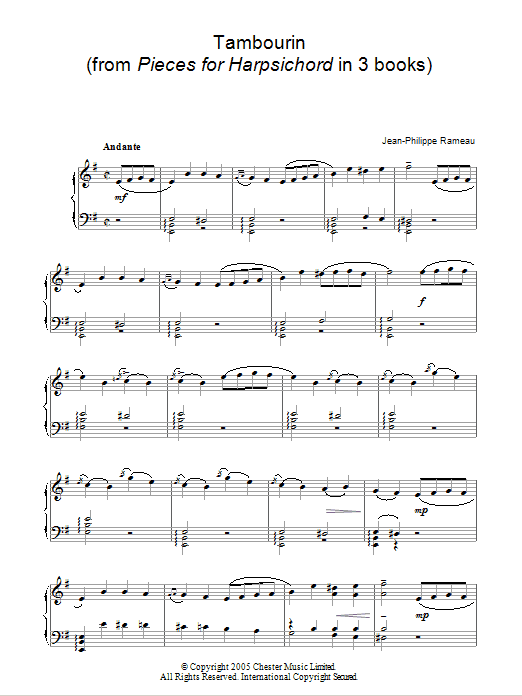 Tambourin
(from Pieces for Harpsichord in 3 books)

Jean-Philippe Rameau

Andante

mf

f

mp

mp

© Copyright 2005 Chester Music Limited.
All Rights Reserved. International Copyright Secured.